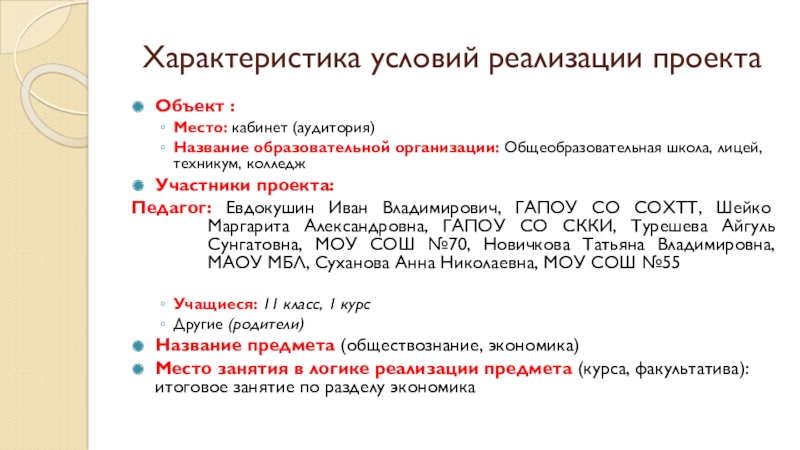 Характеристика условий реализации проекта

Объект :

Место: кабинет (аудитория)

Название образовательной организации: Общеобразовательная школа, лицей, техникум, колледж

Участники проекта:

Педагог: Евдокушин Иван Владимирович, ГАПОУ СО СОХТТ, Шейко Маргарита Александровна, ГАПОУ СО СККИ, Турешева Айгуль Сунгатовна, МОУ СОШ №70, Новичкова Татьяна Владимировна, МАОУ МБЛ, Суханова Анна Николаевна, МОУ СОШ №55

Учащиеся: 11 класс, 1 курс

Другие (родители)

Название предмета (обществознание, экономика)

Место занятия в логике реализации предмета (курса, факультатива): итоговое занятие по разделу экономика